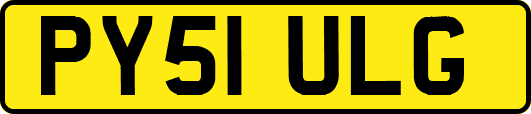 PY51 ULG